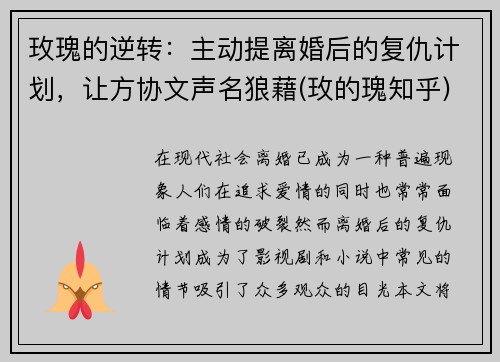 玫瑰的逆转：主动提离婚后的复仇计划，让方协文声名狼藉(玫的瑰知乎)

在现代社会离婚已成为一种普遍现象人们在追求爱情的同时也常常面临着感情的破裂然而离婚后的复仇计划成为了影视剧和小说中常见的情节吸引了众多观众的目光本文将